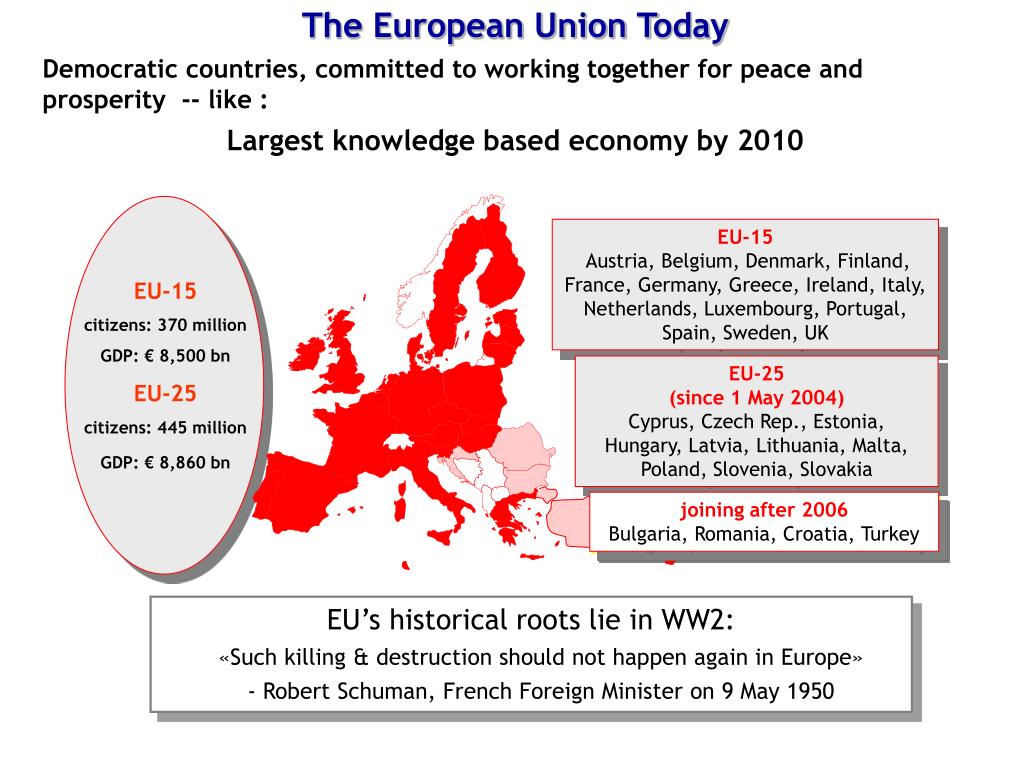 The European Union Today

Democratic countries, committed to working together for peace and prosperity -- like :

Largest knowledge based economy by 2010

EU-15
citizens: 370 million
GDP: € 8,500 bn
EU-25
citizens: 445 million
GDP: € 8,860 bn

EU-15
Austria, Belgium, Denmark, Finland, France, Germany, Greece, Ireland, Italy, Netherlands, Luxembourg, Portugal, Spain, Sweden, UK

EU-25
(since 1 May 2004)
Cyprus, Czech Rep., Estonia, Hungary, Latvia, Lithuania, Malta, Poland, Slovenia, Slovakia

joining after 2006
Bulgaria, Romania, Croatia, Turkey

EU's historical roots lie in WW2:
«Such killing & destruction should not happen again in Europe»
- Robert Schuman, French Foreign Minister on 9 May 1950